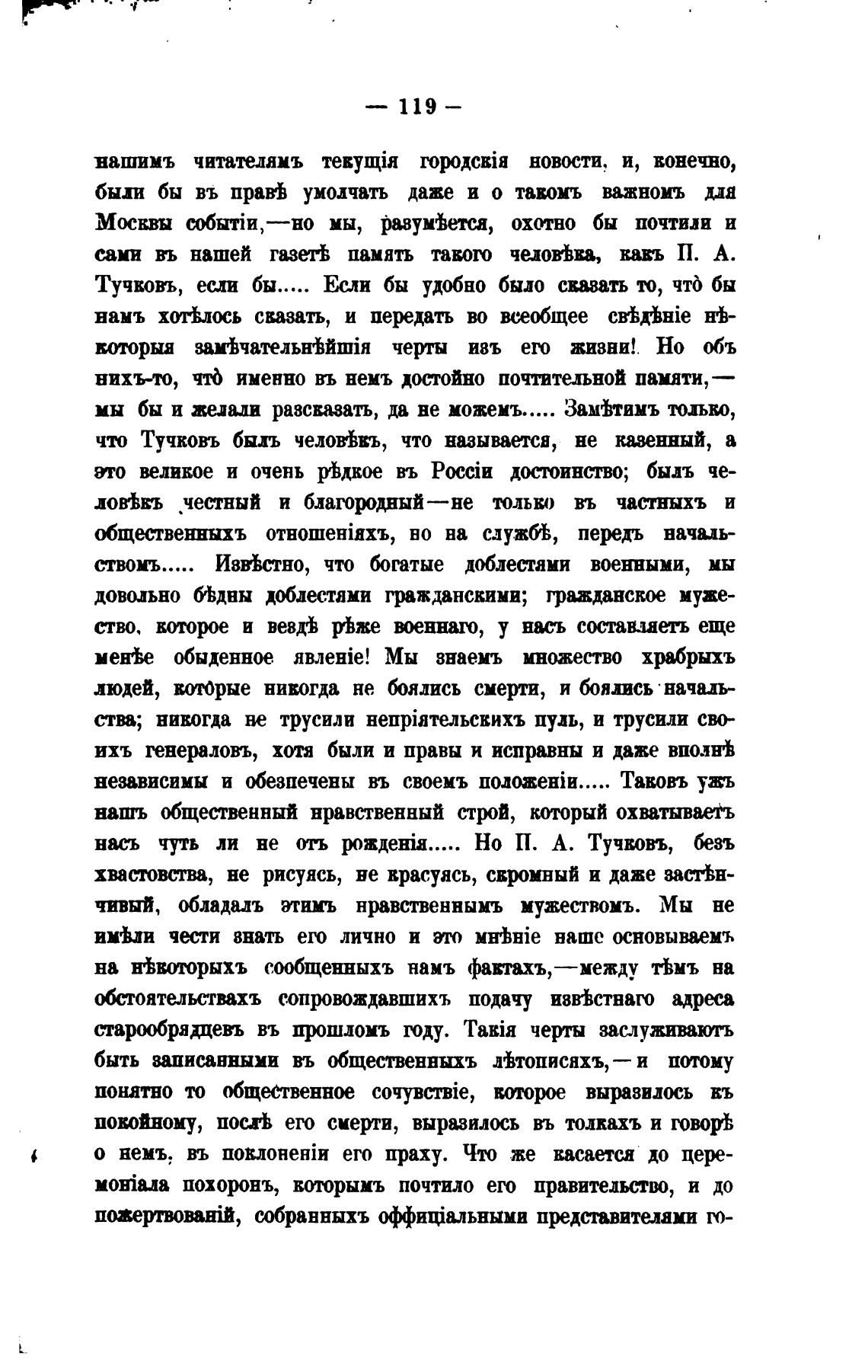 — 119 —

нашимъ читателямъ текущія городскія новости, и, конечно, были бы въ правѣ умолчать даже и о такомъ важномъ для Москвы событіи,—но мы, разумѣется, охотно бы почтили и сами въ нашей газетѣ память такого человѣка, какъ П. А. Тучковъ, если бы..... Если бы удобно было сказать то, что̀ бы намъ хотѣлось сказать, и передать во всеобщее свѣдѣніе нѣкоторыя замѣчательнѣйшія черты изъ его жизни! Но объ нихъ-то, что̀ именно въ немъ достойно почтительной памяти,—мы бы и желали разсказать, да не можемъ..... Замѣтимъ только, что Тучковъ былъ человѣкъ, что называется, не казенный, а это великое и очень рѣдкое въ Россіи достоинство; былъ человѣкъ честный и благородный—не только въ частныхъ и общественныхъ отношеніяхъ, но на службѣ, передъ начальствомъ..... Извѣстно, что богатые доблестями военными, мы довольно бѣдны доблестями гражданскими; гражданское мужество, которое и вездѣ рѣже военнаго, у насъ составляетъ еще менѣе обыденное явленіе! Мы знаемъ множество храбрыхъ людей, которые никогда не боялись смерти, и боялись начальства; никогда не трусили непріятельскихъ пуль, и трусили своихъ генераловъ, хотя были и правы и исправны и даже вполнѣ независимы и обезпечены въ своемъ положеніи..... Таковъ ужъ нашъ общественный нравственный строй, который охватываетъ насъ чуть ли не отъ рожденія..... Но П. А. Тучковъ, безъ хвастовства, не рисуясь, не красуясь, скромный и даже застѣнчивый, обладалъ этимъ нравственнымъ мужествомъ. Мы не имѣли чести знать его лично и это мнѣніе наше основываемъ на нѣкоторыхъ сообщенныхъ намъ фактахъ,—между тѣмъ на обстоятельствахъ сопровождавшихъ подачу извѣстнаго адреса старообрядцевъ въ прошломъ году. Такія черты заслуживаютъ быть записанными въ общественныхъ лѣтописяхъ,—и потому понятно то общественное сочувствіе, которое выразилось къ покойному, послѣ его смерти, выразилось въ толкахъ и говорѣ о немъ, въ поклоненіи его праху. Что же касается до церемоніала похоронъ, которымъ почтило его правительство, и до пожертвованій, собранныхъ оффиціальными представителями го-